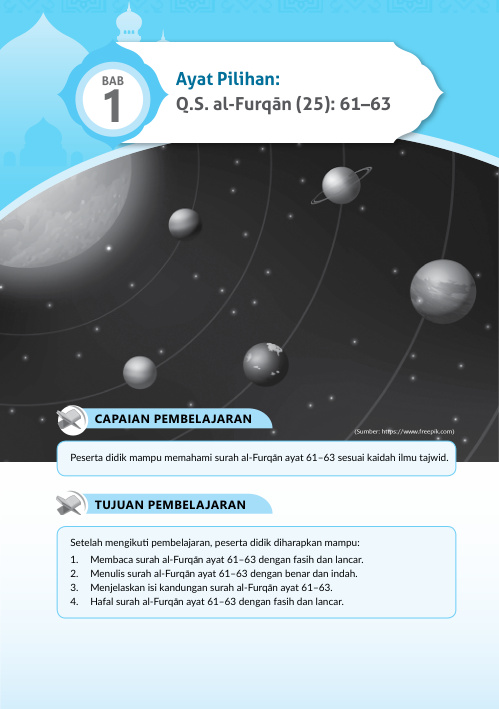 BAB
1

Ayat Pilihan:
Q.S. al-Furqān (25): 61–63

CAPAIAN PEMBELAJARAN

(Sumber: https://www.freepik.com)

Peserta didik mampu memahami surah al-Furqān ayat 61–63 sesuai kaidah ilmu tajwid.

TUJUAN PEMBELAJARAN

Setelah mengikuti pembelajaran, peserta didik diharapkan mampu:
1. Membaca surah al-Furqān ayat 61–63 dengan fasih dan lancar.
2. Menulis surah al-Furqān ayat 61–63 dengan benar dan indah.
3. Menjelaskan isi kandungan surah al-Furqān ayat 61–63.
4. Hafal surah al-Furqān ayat 61–63 dengan fasih dan lancar.